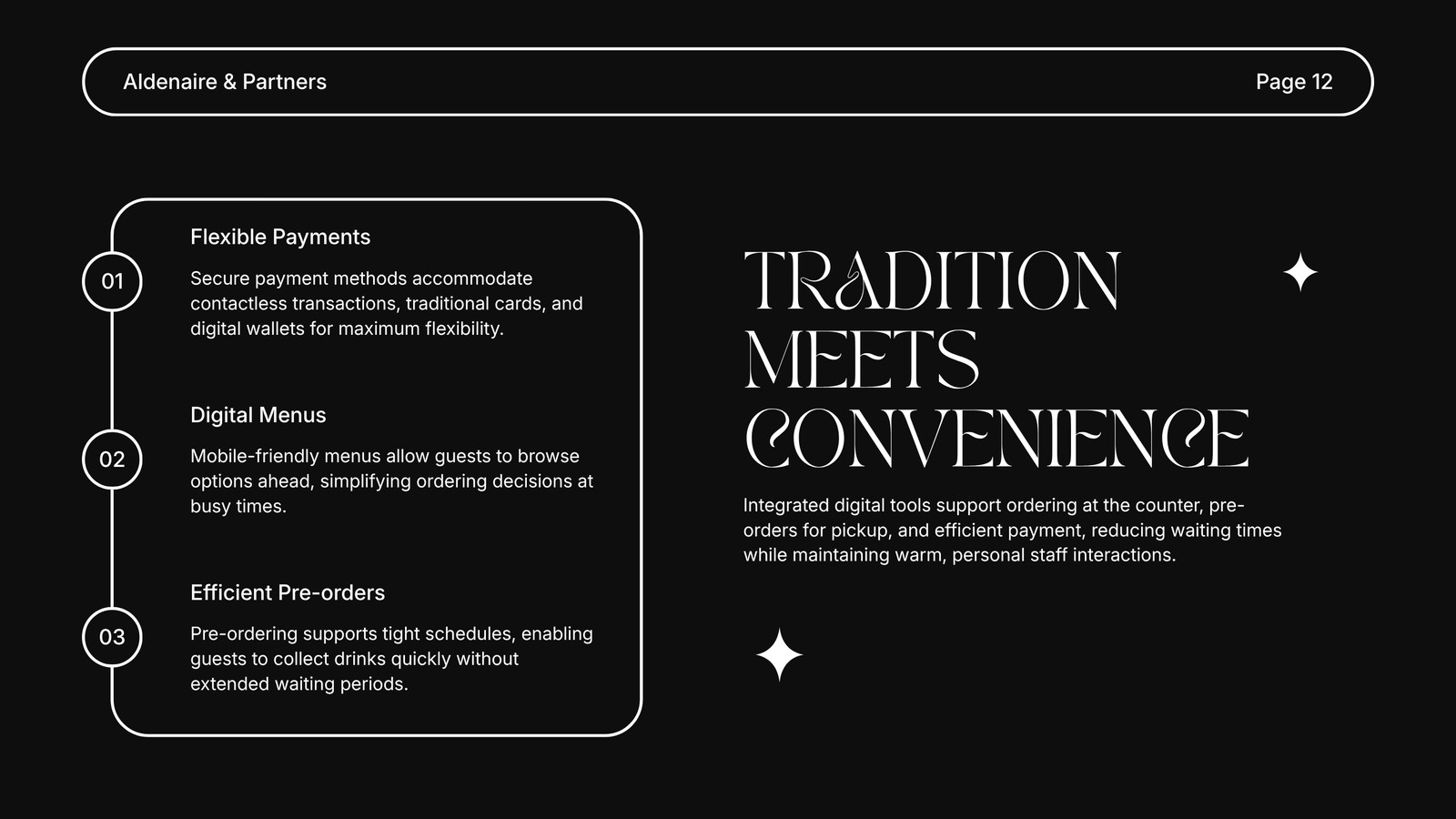 Aldenaire & Partners

Page 12

01

Flexible Payments

Secure payment methods accommodate contactless transactions, traditional cards, and digital wallets for maximum flexibility.

02

Digital Menus

Mobile-friendly menus allow guests to browse options ahead, simplifying ordering decisions at busy times.

03

Efficient Pre-orders

Pre-ordering supports tight schedules, enabling guests to collect drinks quickly without extended waiting periods.

TRADITION MEETS CONVENIENCE

Integrated digital tools support ordering at the counter, pre-orders for pickup, and efficient payment, reducing waiting times while maintaining warm, personal staff interactions.